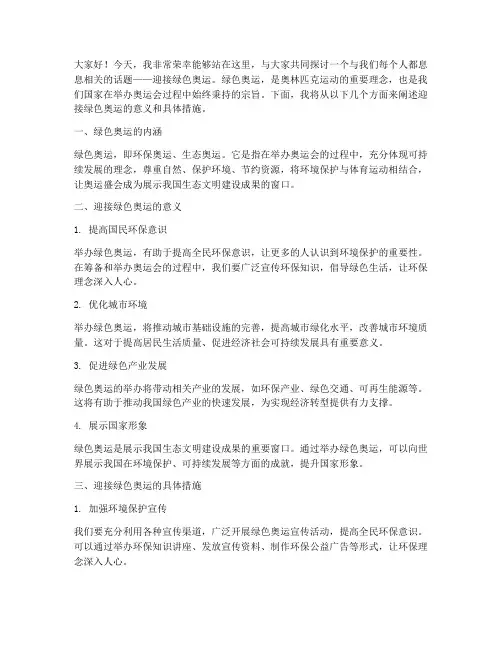 大家好！今天，我非常荣幸能够站在这里，与大家共同探讨一个与我们每个人都息息相关的话题——迎接绿色奥运。绿色奥运，是奥林匹克运动的重要理念，也是我们国家在举办奥运会过程中始终秉持的宗旨。下面，我将从以下几个方面来阐述迎接绿色奥运的意义和具体措施。

一、绿色奥运的内涵

绿色奥运，即环保奥运、生态奥运。它是指在举办奥运会的过程中，充分体现可持续发展的理念，尊重自然、保护环境、节约资源，将环境保护与体育运动相结合，让奥运盛会成为展示我国生态文明建设成果的窗口。

二、迎接绿色奥运的意义

1. 提高国民环保意识

举办绿色奥运，有助于提高全民环保意识，让更多的人认识到环境保护的重要性。在筹备和举办奥运会的过程中，我们要广泛宣传环保知识，倡导绿色生活，让环保理念深入人心。

2. 优化城市环境

举办绿色奥运，将推动城市基础设施的完善，提高城市绿化水平，改善城市环境质量。这对于提高居民生活质量、促进经济社会可持续发展具有重要意义。

3. 促进绿色产业发展

绿色奥运的举办将带动相关产业的发展，如环保产业、绿色交通、可再生能源等。这将有助于推动我国绿色产业的快速发展，为实现经济转型提供有力支撑。

4. 展示国家形象

绿色奥运是展示我国生态文明建设成果的重要窗口。通过举办绿色奥运，可以向世界展示我国在环境保护、可持续发展等方面的成就，提升国家形象。

三、迎接绿色奥运的具体措施

1. 加强环境保护宣传

我们要充分利用各种宣传渠道，广泛开展绿色奥运宣传活动，提高全民环保意识。可以通过举办环保知识讲座、发放宣传资料、制作环保公益广告等形式，让环保理念深入人心。